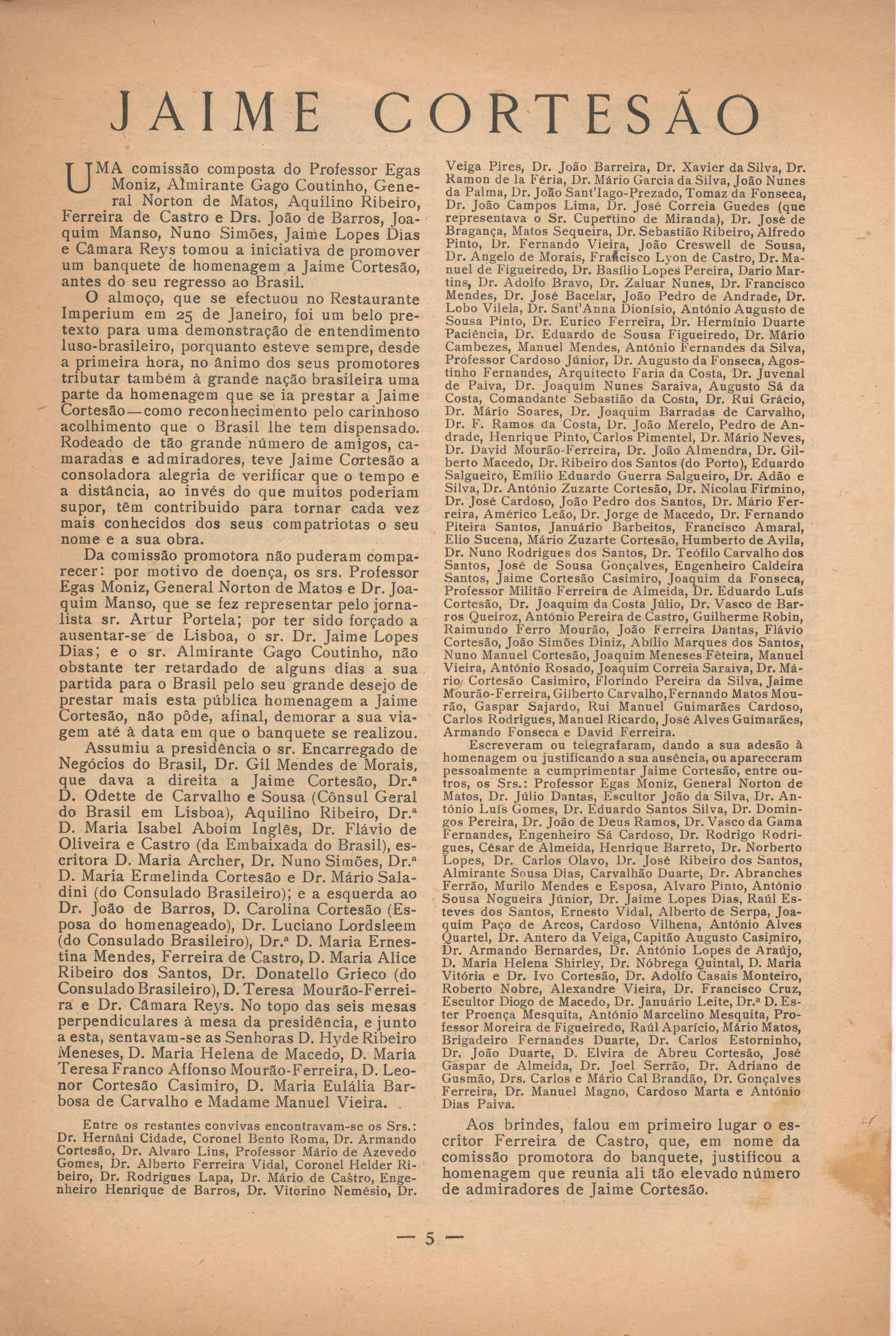 JAIME CORTESÃO

UMA comissão composta do Professor Egas Moniz, Almirante Gago Coutinho, General Norton de Matos, Aquilino Ribeiro, Ferreira de Castro e Drs. João de Barros, Joaquim Manso, Nuno Simões, Jaime Lopes Dias e Câmara Reys tomou a iniciativa de promover um banquete de homenagem a Jaime Cortesão, antes do seu regresso ao Brasil.

O almoço, que se efectuou no Restaurante Imperium em 25 de Janeiro, foi um belo pretexto para uma demonstração de entendimento luso-brasileiro, porquanto esteve sempre, desde a primeira hora, no ânimo dos seus promotores tributar também à grande nação brasileira uma parte da homenagem que se ia prestar a Jaime Cortesão—como reconhecimento pelo carinhoso acolhimento que o Brasil lhe tem dispensado. Rodeado de tão grande número de amigos, camaradas e admiradores, teve Jaime Cortesão a consoladora alegria de verificar que o tempo e a distância, ao invés do que muitos poderiam supor, têm contribuido para tornar cada vez mais conhecidos dos seus compatriotas o seu nome e a sua obra.

Da comissão promotora não puderam comparecer: por motivo de doença, os srs. Professor Egas Moniz, General Norton de Matos e Dr. Joaquim Manso, que se fez representar pelo jornalista sr. Artur Portela; por ter sido forçado a ausentar-se de Lisboa, o sr. Dr. Jaime Lopes Dias; e o sr. Almirante Gago Coutinho, não obstante ter retardado de alguns dias a sua partida para o Brasil pelo seu grande desejo de prestar mais esta pública homenagem a Jaime Cortesão, não pôde, afinal, demorar a sua viagem até à data em que o banquete se realizou.

Assumiu a presidência o sr. Encarregado de Negócios do Brasil, Dr. Gil Mendes de Morais, que dava a direita a Jaime Cortesão, Dr.ª D. Odette de Carvalho e Sousa (Cônsul Geral do Brasil em Lisboa), Aquilino Ribeiro, Dr.ª D. Maria Isabel Aboim Inglês, Dr. Flávio de Oliveira e Castro (da Embaixada do Brasil), escritora D. Maria Archer, Dr. Nuno Simões, Dr.ª D. Maria Ermelinda Cortesão e Dr. Mário Saladini (do Consulado Brasileiro); e a esquerda ao Dr. João de Barros, D. Carolina Cortesão (Esposa do homenageado), Dr. Luciano Lordsleem (do Consulado Brasileiro), Dr.ª D. Maria Ernestina Mendes, Ferreira de Castro, D. Maria Alice Ribeiro dos Santos, Dr. Donatello Grieco (do Consulado Brasileiro), D. Teresa Mourão-Ferreira e Dr. Câmara Reys. No topo das seis mesas perpendiculares à mesa da presidência, e junto a esta, sentavam-se as Senhoras D. Hyde Ribeiro Meneses, D. Maria Helena de Macedo, D. Maria Teresa Franco Affonso Mourão-Ferreira, D. Leonor Cortesão Casimiro, D. Maria Eulália Barbosa de Carvalho e Madame Manuel Vieira.

Entre os restantes convivas encontravam-se os Srs.: Dr. Hernâni Cidade, Coronel Bento Roma, Dr. Armando Cortesão, Dr. Alvaro Lins, Professor Mário de Azevedo Gomes, Dr. Alberto Ferreira Vidal, Coronel Helder Ribeiro, Dr. Rodrigues Lapa, Dr. Mário de Castro, Engenheiro Henrique de Barros, Dr. Vitorino Nemésio, Dr. Veiga Pires, Dr. João Barreira, Dr. Xavier da Silva, Dr. Ramon de la Féria, Dr. Mário Garcia da Silva, João Nunes da Palma, Dr. João Sant'Iago-Prezado, Tomaz da Fonseca, Dr. João Campos Lima, Dr. José Correia Guedes (que representava o Sr. Cupertino de Miranda), Dr. José de Bragança, Matos Sequeira, Dr. Sebastião Ribeiro, Alfredo Pinto, Dr. Fernando Vieira, João Creswell de Sousa, Dr. Angelo de Morais, Francisco Lyon de Castro, Dr. Manuel de Figueiredo, Dr. Basílio Lopes Pereira, Dario Martins, Dr. Adolfo Bravo, Dr. Zaluar Nunes, Dr. Francisco Mendes, Dr. José Bacelar, João Pedro de Andrade, Dr. Lobo Vilela, Dr. Sant'Anna Dionísio, António Augusto de Sousa Pinto, Dr. Eurico Ferreira, Dr. Hermínio Duarte Paciência, Dr. Eduardo de Sousa Figueiredo, Dr. Mário Cambezes, Manuel Mendes, António Fernandes da Silva, Professor Cardoso Júnior, Dr. Augusto da Fonseca, Agostinho Fernandes, Arquitecto Faria da Costa, Dr. Juvenal de Paiva, Dr. Joaquim Nunes Saraiva, Augusto Sá da Costa, Comandante Sebastião da Costa, Dr. Rui Grácio, Dr. Mário Soares, Dr. Joaquim Barradas de Carvalho, Dr. F. Ramos da Costa, Dr. João Merelo, Pedro de Andrade, Henrique Pinto, Carlos Pimentel, Dr. Mário Neves, Dr. David Mourão-Ferreira, Dr. João Almendra, Dr. Gilberto Macedo, Dr. Ribeiro dos Santos (do Porto), Eduardo Salgueiro, Emílio Eduardo Guerra Salgueiro, Dr. Adão e Silva, Dr. António Zuzarte Cortesão, Dr. Nicolau Firmino, Dr. José Cardoso, João Pedro dos Santos, Dr. Mário Ferreira, Américo Leão, Dr. Jorge de Macedo, Dr. Fernando Piteira Santos, Januário Barbeitos, Francisco Amaral, Elio Sucena, Mário Zuzarte Cortesão, Humberto de Avila, Dr. Nuno Rodrigues dos Santos, Dr. Teófilo Carvalho dos Santos, José de Sousa Gonçalves, Engenheiro Caldeira Santos, Jaime Cortesão Casimiro, Joaquim da Fonseca, Professor Militão Ferreira de Almeida, Dr. Eduardo Luís Cortesão, Dr. Joaquim da Costa Júlio, Dr. Vasco de Barros Queiroz, António Pereira de Castro, Guilherme Robin, Raimundo Ferro Mourão, João Ferreira Dantas, Flávio Cortesão, João Simões Diniz, Abílio Marques dos Santos, Nuno Manuel Cortesão, Joaquim Meneses Fèteira, Manuel Vieira, António Rosado, Joaquim Correia Saraiva, Dr. Mário Cortesão Casimiro, Florindo Pereira da Silva, Jaime Mourão-Ferreira, Gilberto Carvalho, Fernando Matos Mourão, Gaspar Sajardo, Rui Manuel Guimarães Cardoso, Carlos Rodrigues, Manuel Ricardo, José Alves Guimarães, Armando Fonseca e David Ferreira.

Escreveram ou telegrafaram, dando a sua adesão à homenagem ou justificando a sua ausência, ou apareceram pessoalmente a cumprimentar Jaime Cortesão, entre outros, os Srs.: Professor Egas Moniz, General Norton de Matos, Dr. Júlio Dantas, Escultor João da Silva, Dr. António Luís Gomes, Dr. Eduardo Santos Silva, Dr. Domingos Pereira, Dr. João de Deus Ramos, Dr. Vasco da Gama Fernandes, Engenheiro Sá Cardoso, Dr. Rodrigo Rodrigues, César de Almeida, Henrique Barreto, Dr. Norberto Lopes, Dr. Carlos Olavo, Dr. José Ribeiro dos Santos, Almirante Sousa Dias, Carvalhão Duarte, Dr. Abranches Ferrão, Murilo Mendes e Esposa, Alvaro Pinto, António Sousa Nogueira Júnior, Dr. Jaime Lopes Dias, Raúl Esteves dos Santos, Ernesto Vidal, Alberto de Serpa, Joaquim Paço de Arcos, Cardoso Vilhena, António Alves Quartel, Dr. Antero da Veiga, Capitão Augusto Casimiro, Dr. Armando Bernardes, Dr. António Lopes de Araújo, D. Maria Helena Shirley, Dr. Nóbrega Quintal, D. Maria Vitória e Dr. Ivo Cortesão, Dr. Adolfo Casais Monteiro, Roberto Nobre, Alexandre Vieira, Dr. Francisco Cruz, Escultor Diogo de Macedo, Dr. Januário Leite, Dr.ª D. Ester Proença Mesquita, António Marcelino Mesquita, Professor Moreira de Figueiredo, Raúl Aparício, Mário Matos, Brigadeiro Fernandes Duarte, Dr. Carlos Estorninho, Dr. João Duarte, D. Elvira de Abreu Cortesão, José Gaspar de Almeida, Dr. Joel Serrão, Dr. Adriano de Gusmão, Drs. Carlos e Mário Cal Brandão, Dr. Gonçalves Ferreira, Dr. Manuel Magno, Cardoso Marta e António Dias Paiva.

Aos brindes, falou em primeiro lugar o escritor Ferreira de Castro, que, em nome da comissão promotora do banquete, justificou a homenagem que reunia ali tão elevado número de admiradores de Jaime Cortesão.

— 5 —